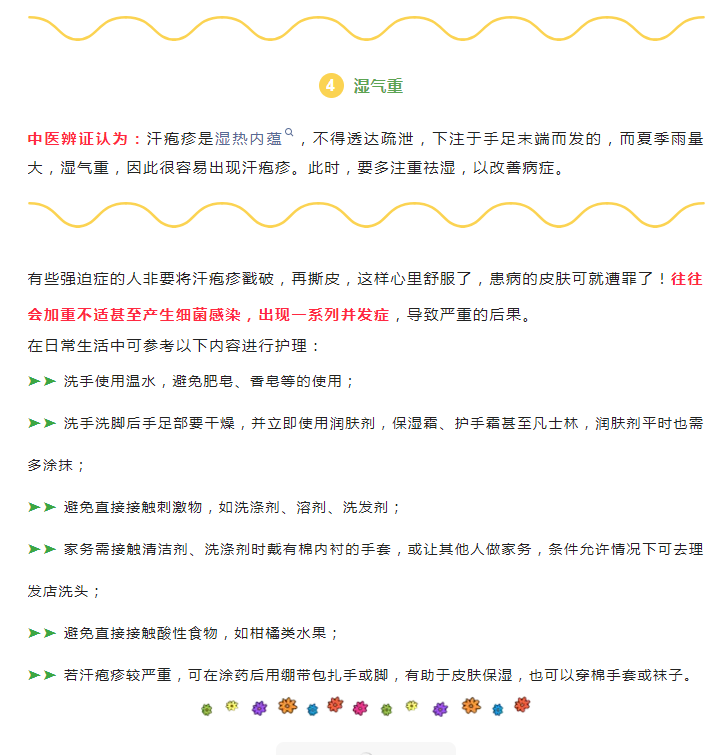 4 湿气重

中医辨证认为：汗疱疹是湿热内蕴，不得透达疏泄，下注于手足末端而发的，而夏季雨量大，湿气重，因此很容易出现汗疱疹。此时，要多注重祛湿，以改善病症。

有些强迫症的人非要将汗疱疹戳破，再撕皮，这样心里舒服了，患病的皮肤可就遭罪了！往往会加重不适甚至产生细菌感染，出现一系列并发症，导致严重的后果。

在日常生活中可参考以下内容进行护理：

➤➤ 洗手使用温水，避免肥皂、香皂等的使用；

➤➤ 洗手洗脚后手足部要干燥，并立即使用润肤剂，保湿霜、护手霜甚至凡士林，润肤剂平时也需多涂抹；

➤➤ 避免直接接触刺激物，如洗涤剂、溶剂、洗发剂；

➤➤ 家务需接触清洁剂、洗涤剂时戴有棉内衬的手套，或让其他人做家务，条件允许情况下可去理发店洗头；

➤➤ 避免直接接触酸性食物，如柑橘类水果；

➤➤ 若汗疱疹较严重，可在涂药后用绷带包扎手或脚，有助于皮肤保湿，也可以穿棉手套或袜子。